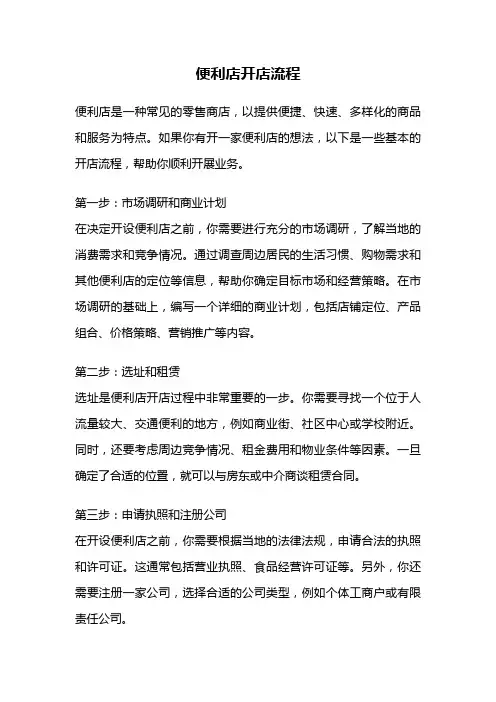 便利店开店流程

便利店是一种常见的零售商店，以提供便捷、快速、多样化的商品和服务为特点。如果你有开一家便利店的想法，以下是一些基本的开店流程，帮助你顺利开展业务。

第一步：市场调研和商业计划
在决定开设便利店之前，你需要进行充分的市场调研，了解当地的消费需求和竞争情况。通过调查周边居民的生活习惯、购物需求和其他便利店的定位等信息，帮助你确定目标市场和经营策略。在市场调研的基础上，编写一个详细的商业计划，包括店铺定位、产品组合、价格策略、营销推广等内容。

第二步：选址和租赁
选址是便利店开店过程中非常重要的一步。你需要寻找一个位于人流量较大、交通便利的地方，例如商业街、社区中心或学校附近。同时，还要考虑周边竞争情况、租金费用和物业条件等因素。一旦确定了合适的位置，就可以与房东或中介商谈租赁合同。

第三步：申请执照和注册公司
在开设便利店之前，你需要根据当地的法律法规，申请合法的执照和许可证。这通常包括营业执照、食品经营许可证等。另外，你还需要注册一家公司，选择合适的公司类型，例如个体工商户或有限责任公司。